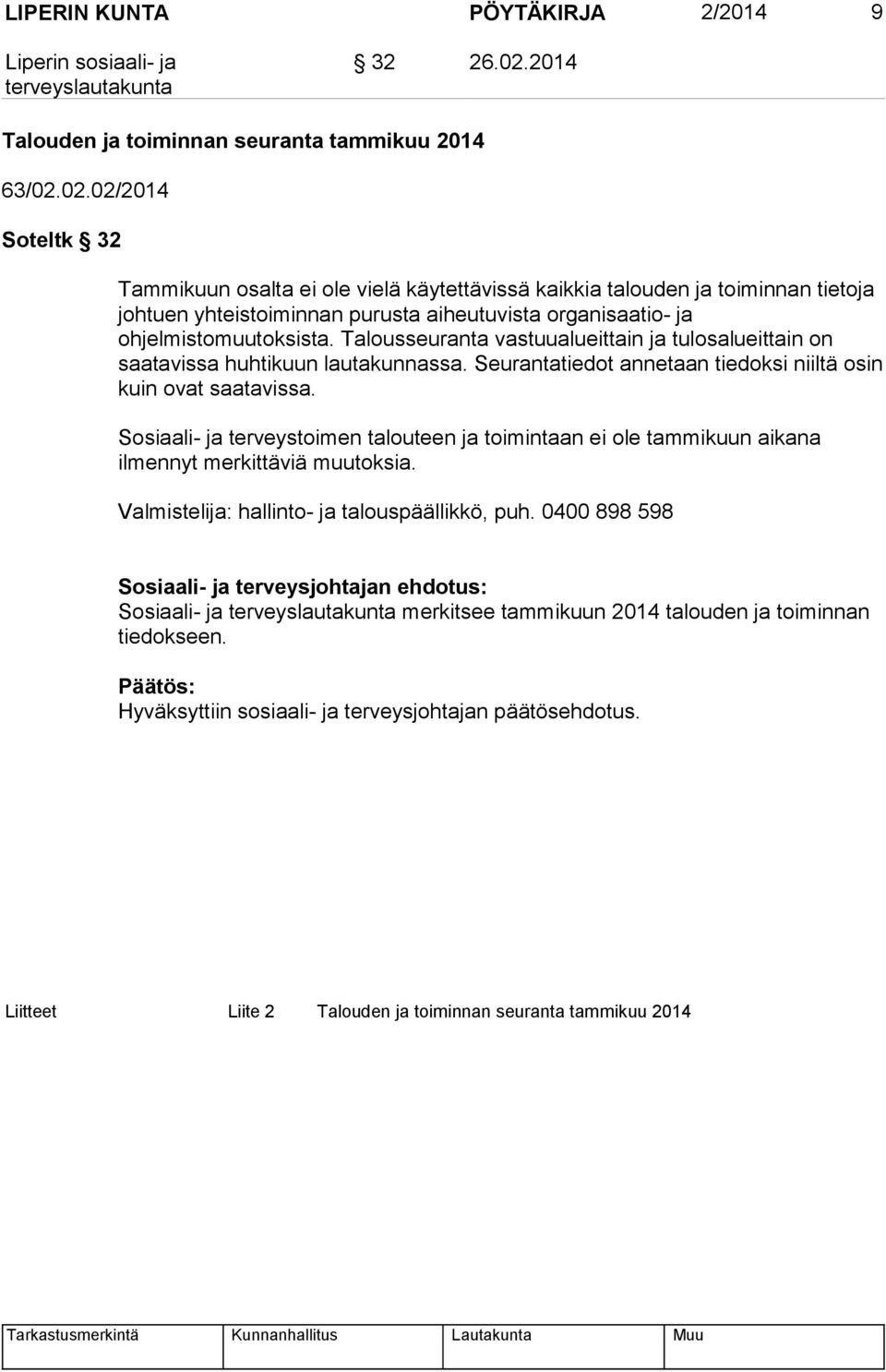 LIPERIN KUNTA PÖYTÄKIRJA 2/2014 9

Liperin sosiaali- ja terveyslautakunta § 32 26.02.2014

Talouden ja toiminnan seuranta tammikuu 2014

63/02.02.02/2014

Soteltk § 32

Tammikuun osalta ei ole vielä käytettävissä kaikkia talouden ja toiminnan tietoja johtuen yhteistoiminnan purusta aiheutuvista organisaatio- ja ohjelmistomuutoksista. Talousseuranta vastuualueittain ja tulosalueittain on saatavissa huhtikuun lautakunnassa. Seurantatiedot annetaan tiedoksi niiltä osin kuin ovat saatavissa.

Sosiaali- ja terveystoimen talouteen ja toimintaan ei ole tammikuun aikana ilmennyt merkittäviä muutoksia.

Valmistelija: hallinto- ja talouspäällikkö, puh. 0400 898 598

Sosiaali- ja terveysjohtajan ehdotus:
Sosiaali- ja terveyslautakunta merkitsee tammikuun 2014 talouden ja toiminnan tiedokseen.

Päätös:
Hyväksyttiin sosiaali- ja terveysjohtajan päätösehdotus.

Liitteet Liite 2 Talouden ja toiminnan seuranta tammikuu 2014

| Tarkastusmerkintä | Kunnanhallitus | Lautakunta | Muu |
|---|---|---|---|